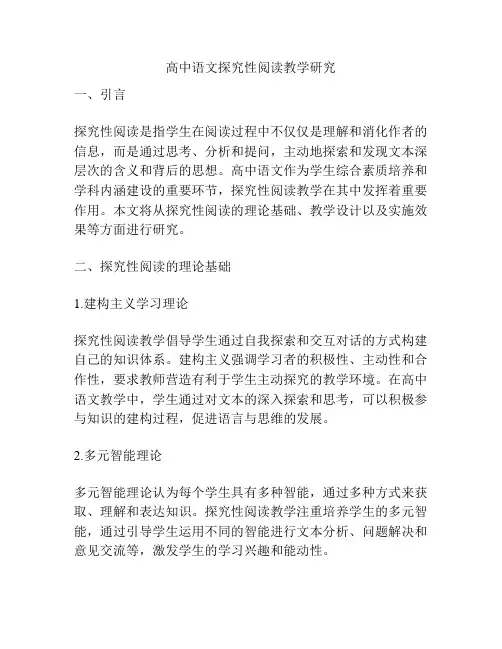 高中语文探究性阅读教学研究

一、引言

探究性阅读是指学生在阅读过程中不仅仅是理解和消化作者的信息，而是通过思考、分析和提问，主动地探索和发现文本深层次的含义和背后的思想。高中语文作为学生综合素质培养和学科内涵建设的重要环节，探究性阅读教学在其中发挥着重要作用。本文将从探究性阅读的理论基础、教学设计以及实施效果等方面进行研究。

二、探究性阅读的理论基础

1.建构主义学习理论

探究性阅读教学倡导学生通过自我探索和交互对话的方式构建自己的知识体系。建构主义强调学习者的积极性、主动性和合作性，要求教师营造有利于学生主动探究的教学环境。在高中语文教学中，学生通过对文本的深入探索和思考，可以积极参与知识的建构过程，促进语言与思维的发展。

2.多元智能理论

多元智能理论认为每个学生具有多种智能，通过多种方式来获取、理解和表达知识。探究性阅读教学注重培养学生的多元智能，通过引导学生运用不同的智能进行文本分析、问题解决和意见交流等，激发学生的学习兴趣和能动性。